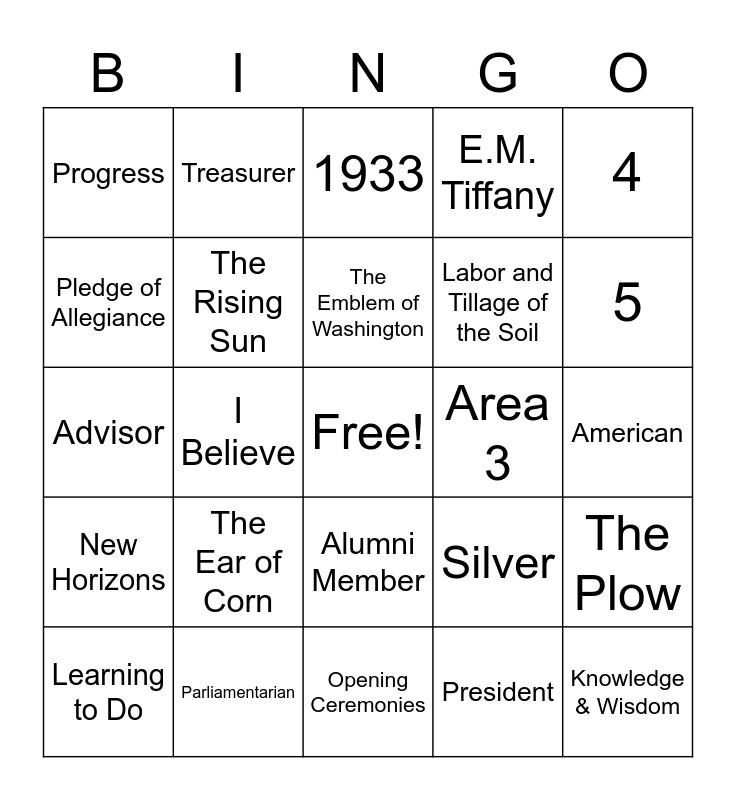 | B | I | N | G | O |
|---|---|---|---|---|
| Progress | Treasurer | 1933 | E.M. Tiffany | 4 |
| Pledge of Allegiance | The Rising Sun | The Emblem of Washington | Labor and Tillage of the Soil | 5 |
| Advisor | I Believe | Free! | Area 3 | American |
| New Horizons | The Ear of Corn | Alumni Member | Silver | The Plow |
| Learning to Do | Parliamentarian | Opening Ceremonies | President | Knowledge & Wisdom |